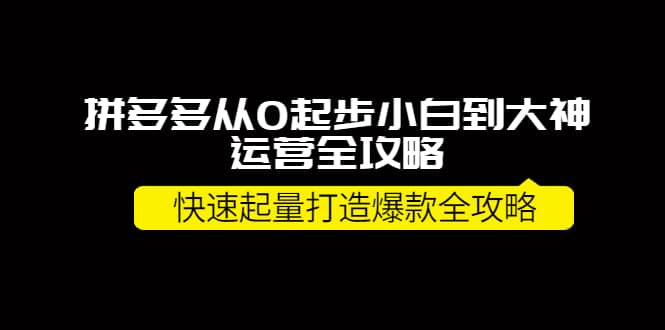 拼多多从0起步小白到大神
运营全攻略

快速起量打造爆款全攻略